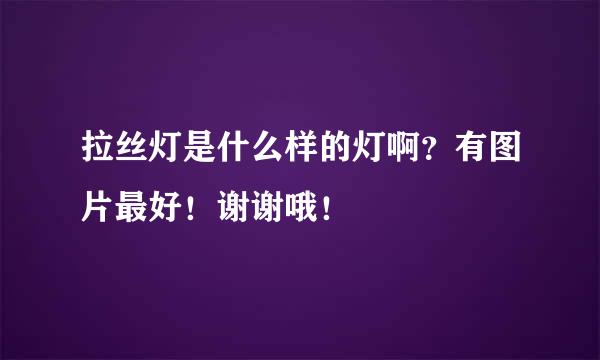 拉丝灯是什么样的灯啊？有图片最好！谢谢哦！